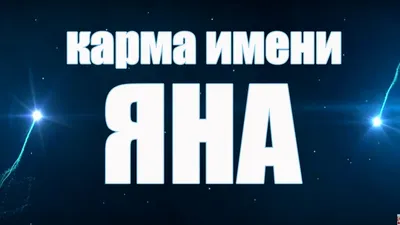 карма имени
ЯНА